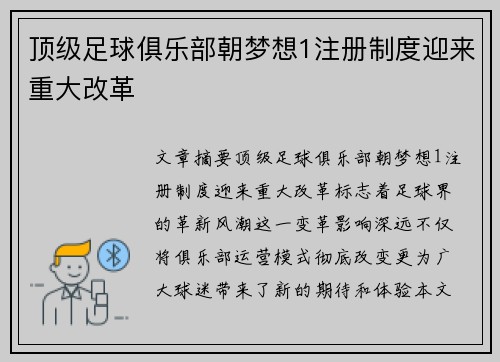 顶级足球俱乐部朝梦想1注册制度迎来重大改革

文章摘要顶级足球俱乐部朝梦想1注册制度迎来重大改革标志着足球界的革新风潮这一变革影响深远不仅将俱乐部运营模式彻底改变更为广大球迷带来了新的期待和体验本文